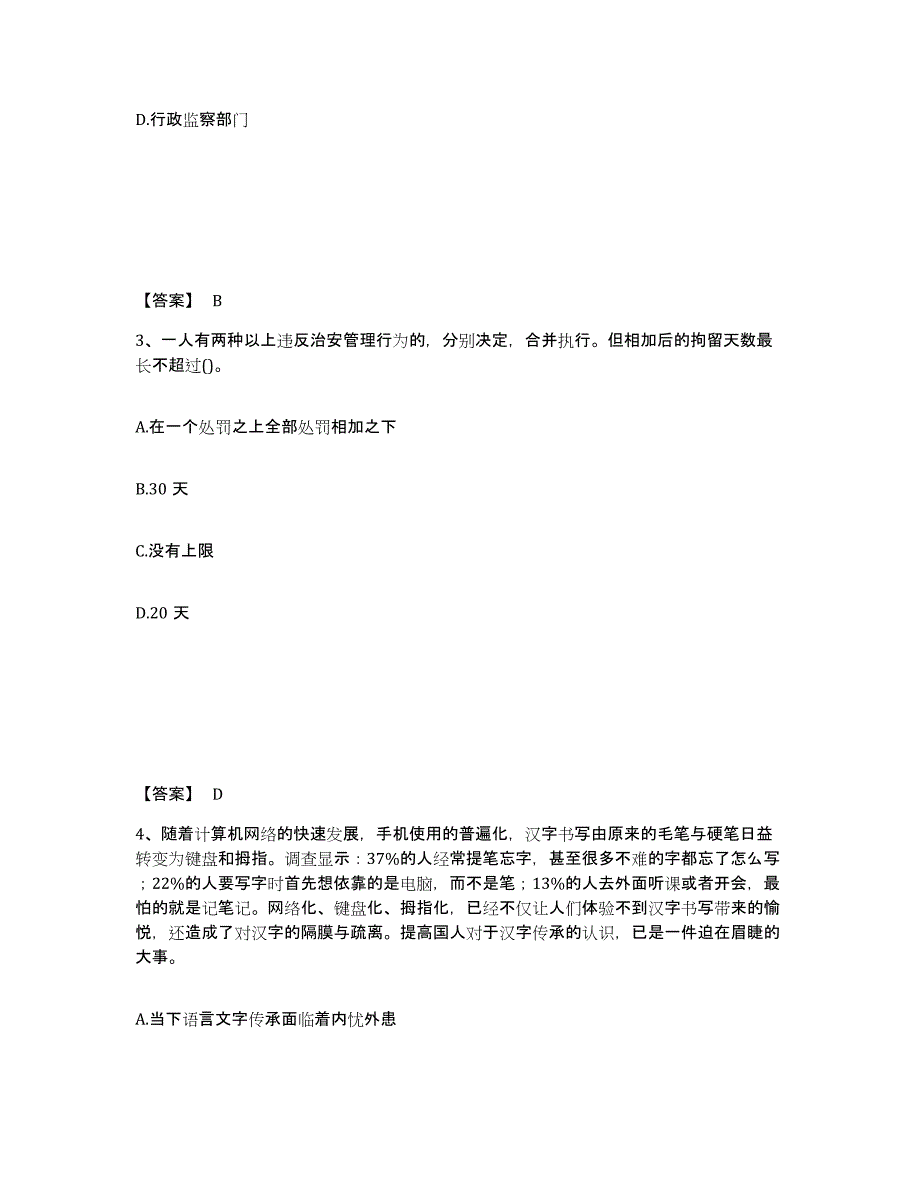 D.行政监察部门

【答案】 B

3、一人有两种以上违反治安管理行为的，分别决定，合并执行。但相加后的拘留天数最长不超过()。

A.在一个处罚之上全部处罚相加之下

B.30 天

C.没有上限

D.20 天

【答案】 D

4、随着计算机网络的快速发展，手机使用的普遍化，汉字书写由原来的毛笔与硬笔日益转变为键盘和拇指。调查显示：37%的人经常提笔忘字，甚至很多不难的字都忘了怎么写；22%的人要写字时首先想依靠的是电脑，而不是笔；13%的人去外面听课或者开会，最怕的就是记笔记。网络化、键盘化、拇指化，已经不仅让人们体验不到汉字书写带来的愉悦，还造成了对汉字的隔膜与疏离。提高国人对于汉字传承的认识，已是一件迫在眉睫的大事。

A.当下语言文字传承面临着内忧外患